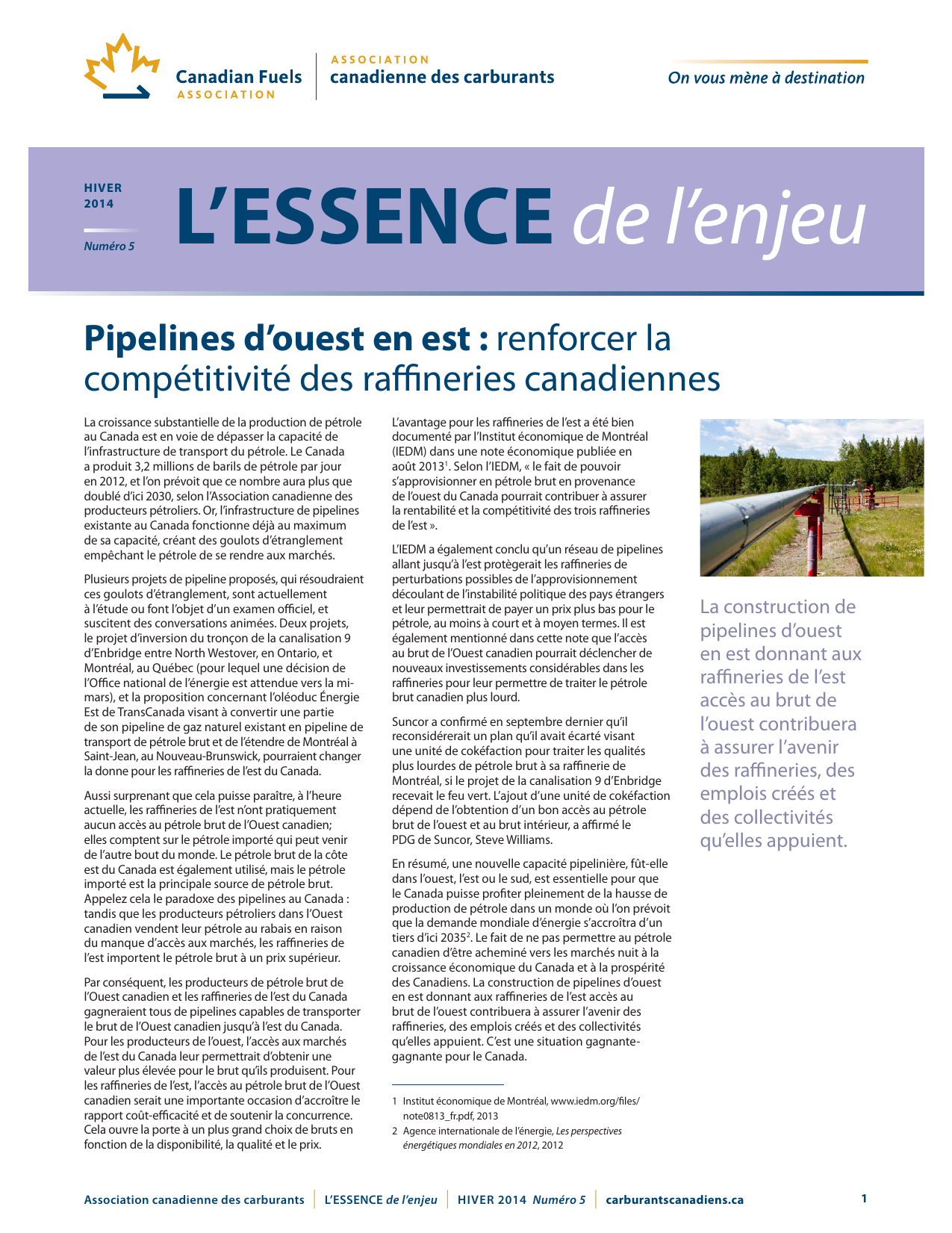 Canadian Fuels ASSOCIATION

ASSOCIATION canadienne des carburants

On vous mène à destination

HIVER 2014

Numéro 5

L'ESSENCE de l'enjeu

Pipelines d'ouest en est : renforcer la compétitivité des raffineries canadiennes

La croissance substantielle de la production de pétrole au Canada est en voie de dépasser la capacité de l'infrastructure de transport du pétrole. Le Canada a produit 3,2 millions de barils de pétrole par jour en 2012, et l'on prévoit que ce nombre aura plus que doublé d'ici 2030, selon l'Association canadienne des producteurs pétroliers. Or, l'infrastructure de pipelines existante au Canada fonctionne déjà au maximum de sa capacité, créant des goulots d'étranglement empêchant le pétrole de se rendre aux marchés.

Plusieurs projets de pipeline proposés, qui résoudraient ces goulots d'étranglement, sont actuellement à l'étude ou font l'objet d'un examen officiel, et suscitent des conversations animées. Deux projets, le projet d'inversion du tronçon de la canalisation 9 d'Enbridge entre North Westover, en Ontario, et Montréal, au Québec (pour lequel une décision de l'Office national de l'énergie est attendue vers la mi-mars), et la proposition concernant l'oléoduc Énergie Est de TransCanada visant à convertir une partie de son pipeline de gaz naturel existant en pipeline de transport de pétrole brut et de l'étendre de Montréal à Saint-Jean, au Nouveau-Brunswick, pourraient changer la donne pour les raffineries de l'est du Canada.

Aussi surprenant que cela puisse paraître, à l'heure actuelle, les raffineries de l'est n'ont pratiquement aucun accès au pétrole brut de l'Ouest canadien; elles comptent sur le pétrole importé qui peut venir de l'autre bout du monde. Le pétrole brut de la côte est du Canada est également utilisé, mais le pétrole importé est la principale source de pétrole brut. Appelez cela le paradoxe des pipelines au Canada : tandis que les producteurs pétroliers dans l'Ouest canadien vendent leur pétrole au rabais en raison du manque d'accès aux marchés, les raffineries de l'est importent le pétrole brut à un prix supérieur.

Par conséquent, les producteurs de pétrole brut de l'Ouest canadien et les raffineries de l'est du Canada gagneraient tous de pipelines capables de transporter le brut de l'Ouest canadien jusqu'à l'est du Canada. Pour les producteurs de l'ouest, l'accès aux marchés de l'est du Canada leur permettrait d'obtenir une valeur plus élevée pour le brut qu'ils produisent. Pour les raffineries de l'est, l'accès au pétrole brut de l'Ouest canadien serait une importante occasion d'accroître le rapport coût-efficacité et de soutenir la concurrence. Cela ouvre la porte à un plus grand choix de bruts en fonction de la disponibilité, la qualité et le prix.

L'avantage pour les raffineries de l'est a été bien documenté par l'Institut économique de Montréal (IEDM) dans une note économique publiée en août 2013$^1$. Selon l'IEDM, « le fait de pouvoir s'approvisionner en pétrole brut en provenance de l'ouest du Canada pourrait contribuer à assurer la rentabilité et la compétitivité des trois raffineries de l'est ».

L'IEDM a également conclu qu'un réseau de pipelines allant jusqu'à l'est protègerait les raffineries de perturbations possibles de l'approvisionnement découlant de l'instabilité politique des pays étrangers et leur permettrait de payer un prix plus bas pour le pétrole, au moins à court et à moyen termes. Il est également mentionné dans cette note que l'accès au brut de l'Ouest canadien pourrait déclencher de nouveaux investissements considérables dans les raffineries pour leur permettre de traiter le pétrole brut canadien plus lourd.

Suncor a confirmé en septembre dernier qu'il reconsidérerait un plan qu'il avait écarté visant une unité de cokéfaction pour traiter les qualités plus lourdes de pétrole brut à sa raffinerie de Montréal, si le projet de la canalisation 9 d'Enbridge recevait le feu vert. L'ajout d'une unité de cokéfaction dépend de l'obtention d'un bon accès au pétrole brut de l'ouest et au brut intérieur, a affirmé le PDG de Suncor, Steve Williams.

En résumé, une nouvelle capacité pipelinière, fût-elle dans l'ouest, l'est ou le sud, est essentielle pour que le Canada puisse profiter pleinement de la hausse de production de pétrole dans un monde où l'on prévoit que la demande mondiale d'énergie s'accroîtra d'un tiers d'ici 2035$^2$. Le fait de ne pas permettre au pétrole canadien d'être acheminé vers les marchés nuit à la croissance économique du Canada et à la prospérité des Canadiens. La construction de pipelines d'ouest en est donnant aux raffineries de l'est accès au brut de l'ouest contribuera à assurer l'avenir des raffineries, des emplois créés et des collectivités qu'elles appuient. C'est une situation gagnante-gagnante pour le Canada.

1 Institut économique de Montréal, www.iedm.org/files/note0813_fr.pdf, 2013

2 Agence internationale de l'énergie, Les perspectives énergétiques mondiales en 2012, 2012

La construction de pipelines d'ouest en est donnant aux raffineries de l'est accès au brut de l'ouest contribuera à assurer l'avenir des raffineries, des emplois créés et des collectivités qu'elles appuient.

Association canadienne des carburants | L'ESSENCE de l'enjeu | HIVER 2014 Numéro 5 | carburantscanadiens.ca 1